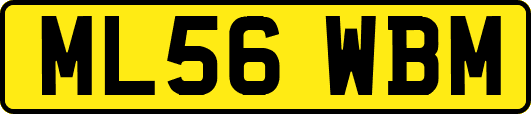 ML56 WBM